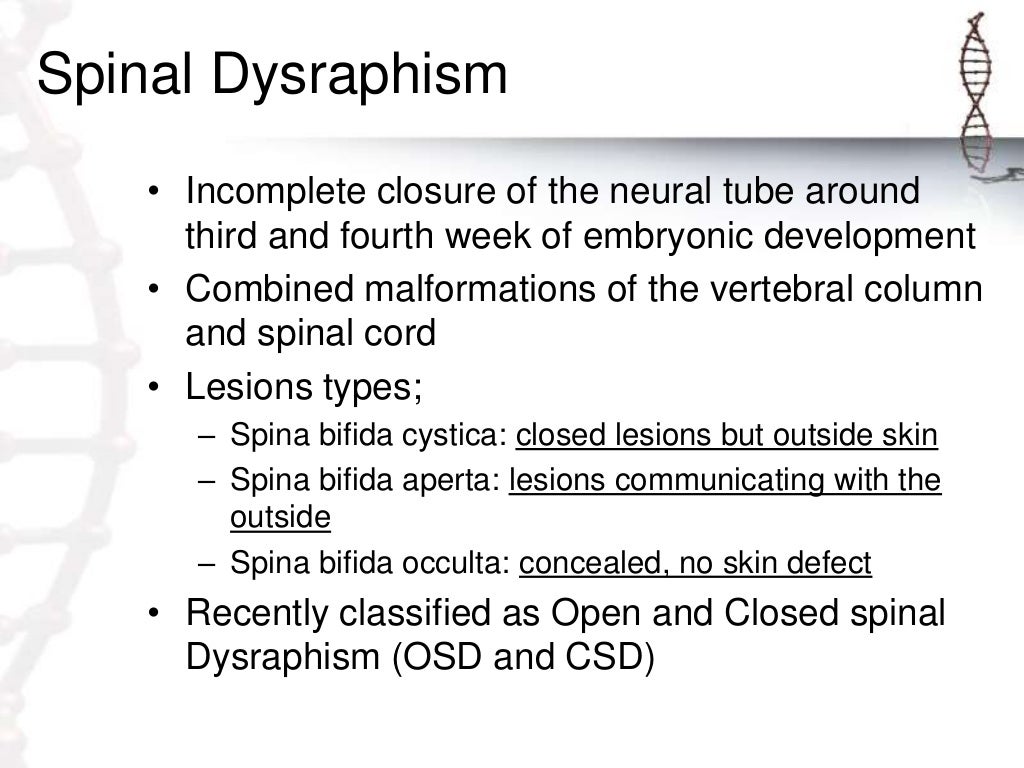 Spinal Dysraphism

• Incomplete closure of the neural tube around third and fourth week of embryonic development
• Combined malformations of the vertebral column and spinal cord
• Lesions types;
– Spina bifida cystica: closed lesions but outside skin
– Spina bifida aperta: lesions communicating with the outside
– Spina bifida occulta: concealed, no skin defect
• Recently classified as Open and Closed spinal Dysraphism (OSD and CSD)